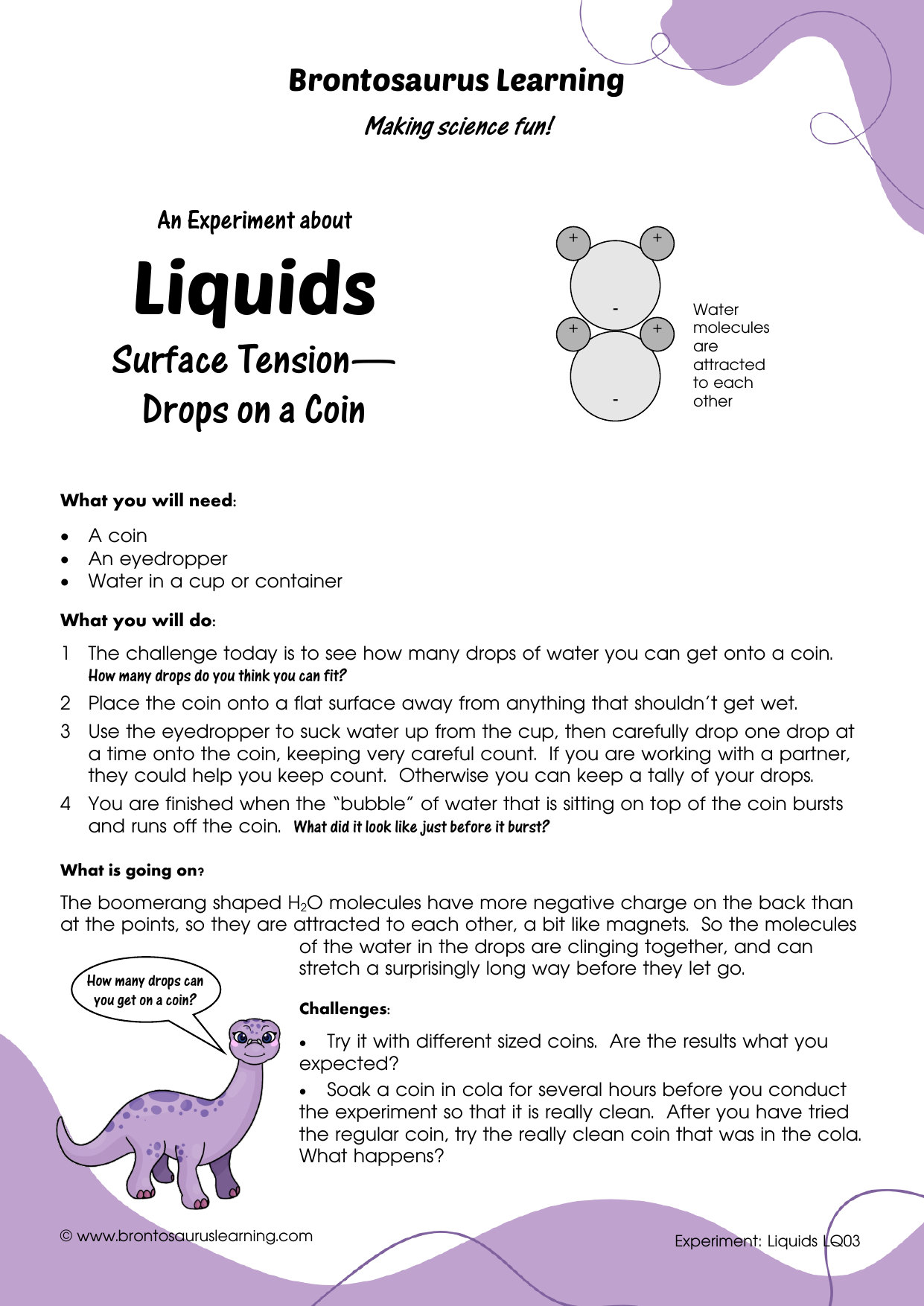 Brontosaurus Learning

Making science fun!

An Experiment about

Liquids

Surface Tension—

Drops on a Coin

+ +

-

+ +

-

Water molecules are attracted to each other

What you will need:

• A coin
• An eyedropper
• Water in a cup or container

What you will do:

1 The challenge today is to see how many drops of water you can get onto a coin. How many drops do you think you can fit?
2 Place the coin onto a flat surface away from anything that shouldn't get wet.
3 Use the eyedropper to suck water up from the cup, then carefully drop one drop at a time onto the coin, keeping very careful count. If you are working with a partner, they could help you keep count. Otherwise you can keep a tally of your drops.
4 You are finished when the "bubble" of water that is sitting on top of the coin bursts and runs off the coin. What did it look like just before it burst?

What is going on?

The boomerang shaped $H_2O$ molecules have more negative charge on the back than at the points, so they are attracted to each other, a bit like magnets. So the molecules of the water in the drops are clinging together, and can stretch a surprisingly long way before they let go.

How many drops can you get on a coin?

Challenges:

• Try it with different sized coins. Are the results what you expected?

• Soak a coin in cola for several hours before you conduct the experiment so that it is really clean. After you have tried the regular coin, try the really clean coin that was in the cola. What happens?

© www.brontosauruslearning.com

Experiment: Liquids LQ03